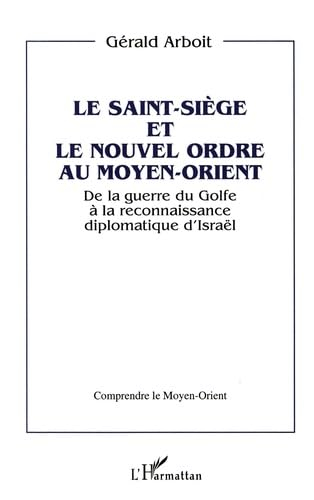 Gérald Arboit

LE SAINT-SIÈGE ET LE NOUVEL ORDRE AU MOYEN-ORIENT

De la guerre du Golfe à la reconnaissance diplomatique d'Israël

Comprendre le Moyen-Orient

L'Harmattan